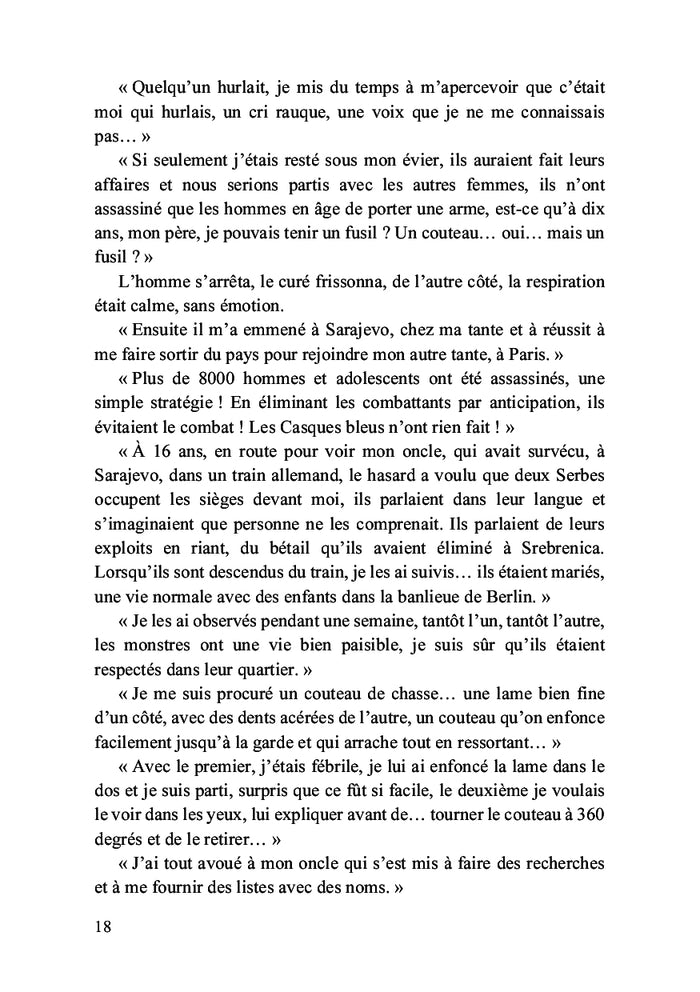 « Quelqu'un hurlait, je mis du temps à m'apercevoir que c'était moi qui hurlais, un cri rauque, une voix que je ne me connaissais pas… »

« Si seulement j'étais resté sous mon évier, ils auraient fait leurs affaires et nous serions partis avec les autres femmes, ils n'ont assassiné que les hommes en âge de porter une arme, est-ce qu'à dix ans, mon père, je pouvais tenir un fusil ? Un couteau… oui… mais un fusil ? »

L'homme s'arrêta, le curé frissonna, de l'autre côté, la respiration était calme, sans émotion.

« Ensuite il m'a emmené à Sarajevo, chez ma tante et à réussit à me faire sortir du pays pour rejoindre mon autre tante, à Paris. »

« Plus de 8000 hommes et adolescents ont été assassinés, une simple stratégie ! En éliminant les combattants par anticipation, ils évitaient le combat ! Les Casques bleus n'ont rien fait ! »

« À 16 ans, en route pour voir mon oncle, qui avait survécu, à Sarajevo, dans un train allemand, le hasard a voulu que deux Serbes occupent les sièges devant moi, ils parlaient dans leur langue et s'imaginaient que personne ne les comprenait. Ils parlaient de leurs exploits en riant, du bétail qu'ils avaient éliminé à Srebrenica. Lorsqu'ils sont descendus du train, je les ai suivis… ils étaient mariés, une vie normale avec des enfants dans la banlieue de Berlin. »

« Je les ai observés pendant une semaine, tantôt l'un, tantôt l'autre, les monstres ont une vie bien paisible, je suis sûr qu'ils étaient respectés dans leur quartier. »

« Je me suis procuré un couteau de chasse… une lame bien fine d'un côté, avec des dents acérées de l'autre, un couteau qu'on enfonce facilement jusqu'à la garde et qui arrache tout en ressortant… »

« Avec le premier, j'étais fébrile, je lui ai enfoncé la lame dans le dos et je suis parti, surpris que ce fût si facile, le deuxième je voulais le voir dans les yeux, lui expliquer avant de… tourner le couteau à 360 degrés et de le retirer… »

« J'ai tout avoué à mon oncle qui s'est mis à faire des recherches et à me fournir des listes avec des noms. »

18